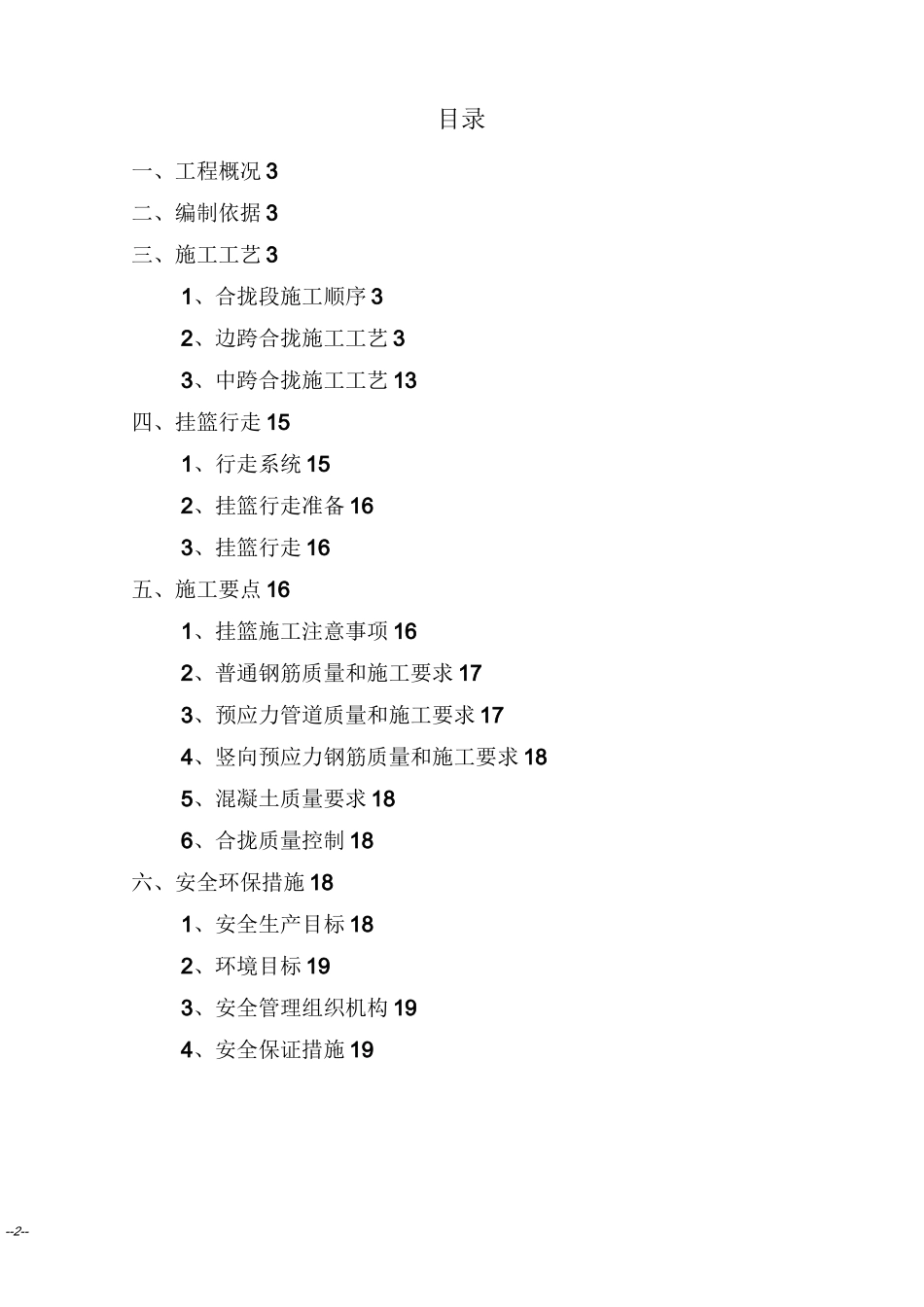 目录

一、工程概况 3

二、编制依据 3

三、施工工艺 3

1、合拢段施工顺序 3

2、边跨合拢施工工艺 3

3、中跨合拢施工工艺 13

四、挂篮行走 15

1、行走系统 15

2、挂篮行走准备 16

3、挂篮行走 16

五、施工要点 16

1、挂篮施工注意事项 16

2、普通钢筋质量和施工要求 17

3、预应力管道质量和施工要求 17

4、竖向预应力钢筋质量和施工要求 18

5、混凝土质量要求 18

6、合拢质量控制 18

六、安全环保措施 18

1、安全生产目标 18

2、环境目标 19

3、安全管理组织机构 19

4、安全保证措施 19

--2--